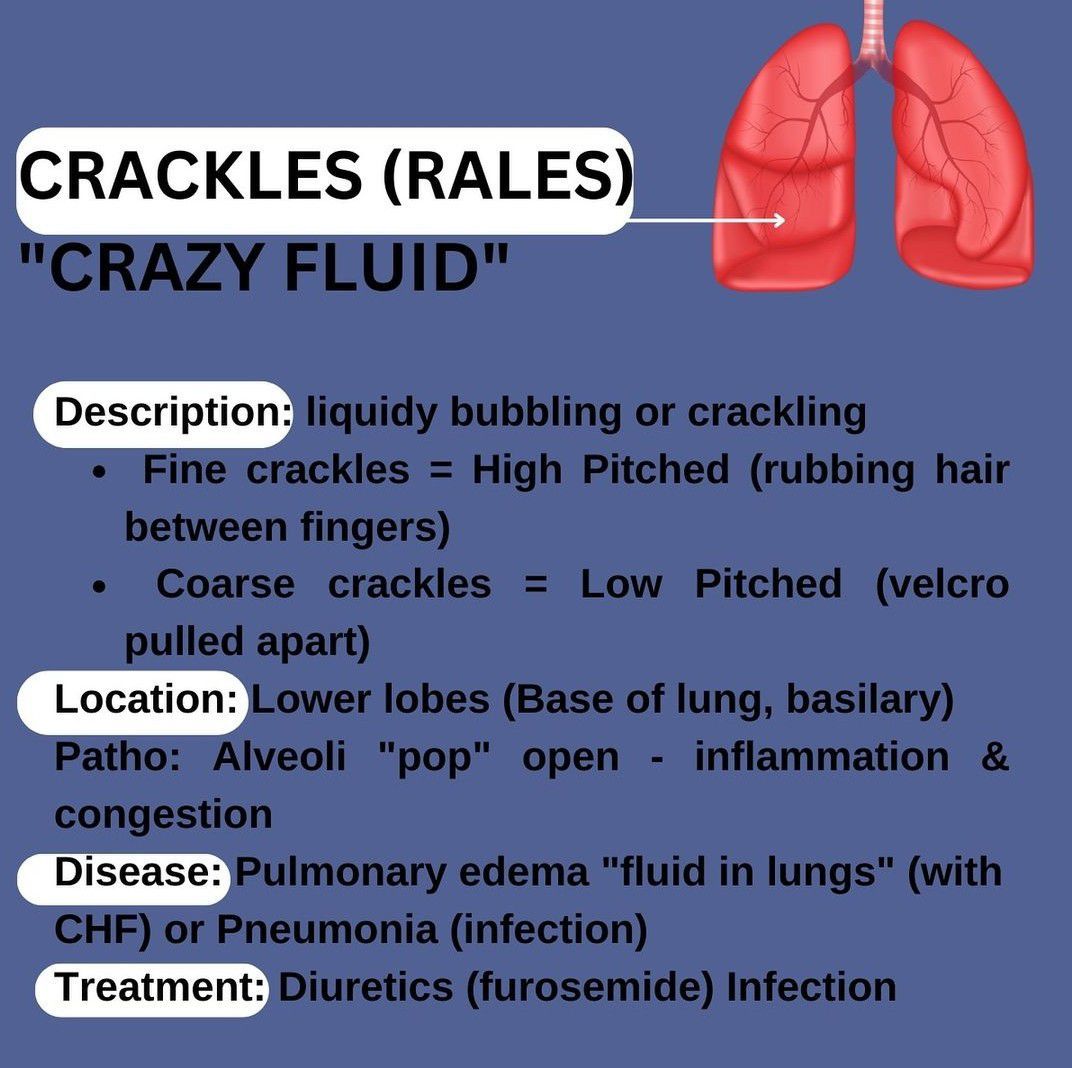 CRACKLES (RALES)
"CRAZY FLUID"

Description: liquidy bubbling or crackling
• Fine crackles = High Pitched (rubbing hair between fingers)
• Coarse crackles = Low Pitched (velcro pulled apart)

Location: Lower lobes (Base of lung, basilary)

Patho: Alveoli "pop" open - inflammation & congestion

Disease: Pulmonary edema "fluid in lungs" (with CHF) or Pneumonia (infection)

Treatment: Diuretics (furosemide) Infection